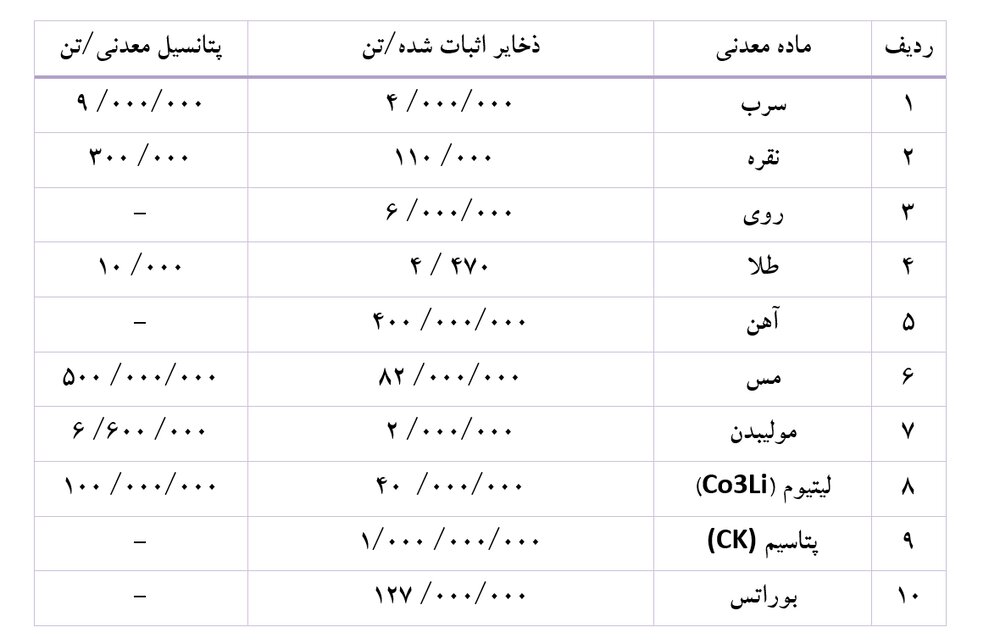 | ردیف | ماده معدنی | ذخایر اثبات شده/تن | پتانسیل معدنی/تن |
|---|---|---|---|
| ۱ | سرب | ۴/۰۰۰/۰۰۰ | ۹/۰۰۰/۰۰۰ |
| ۲ | نقره | ۱۱۰/۰۰۰ | ۳۰۰/۰۰۰ |
| ۳ | روی | ۶/۰۰۰/۰۰۰ | – |
| ۴ | طلا | ۴/۴۷۰ | ۱۰/۰۰۰ |
| ۵ | آهن | ۴۰۰/۰۰۰/۰۰۰ | – |
| ۶ | مس | ۸۲/۰۰۰/۰۰۰ | ۵۰۰/۰۰۰/۰۰۰ |
| ۷ | مولیبدن | ۲/۰۰۰/۰۰۰ | ۶/۶۰۰/۰۰۰ |
| ۸ | لیتیوم (Co3Li) | ۴۰/۰۰۰/۰۰۰ | ۱۰۰/۰۰۰/۰۰۰ |
| ۹ | پتاسیم (CK) | ۱/۰۰۰/۰۰۰/۰۰۰ | – |
| ۱۰ | بوراتس | ۱۲۷/۰۰۰/۰۰۰ | – |